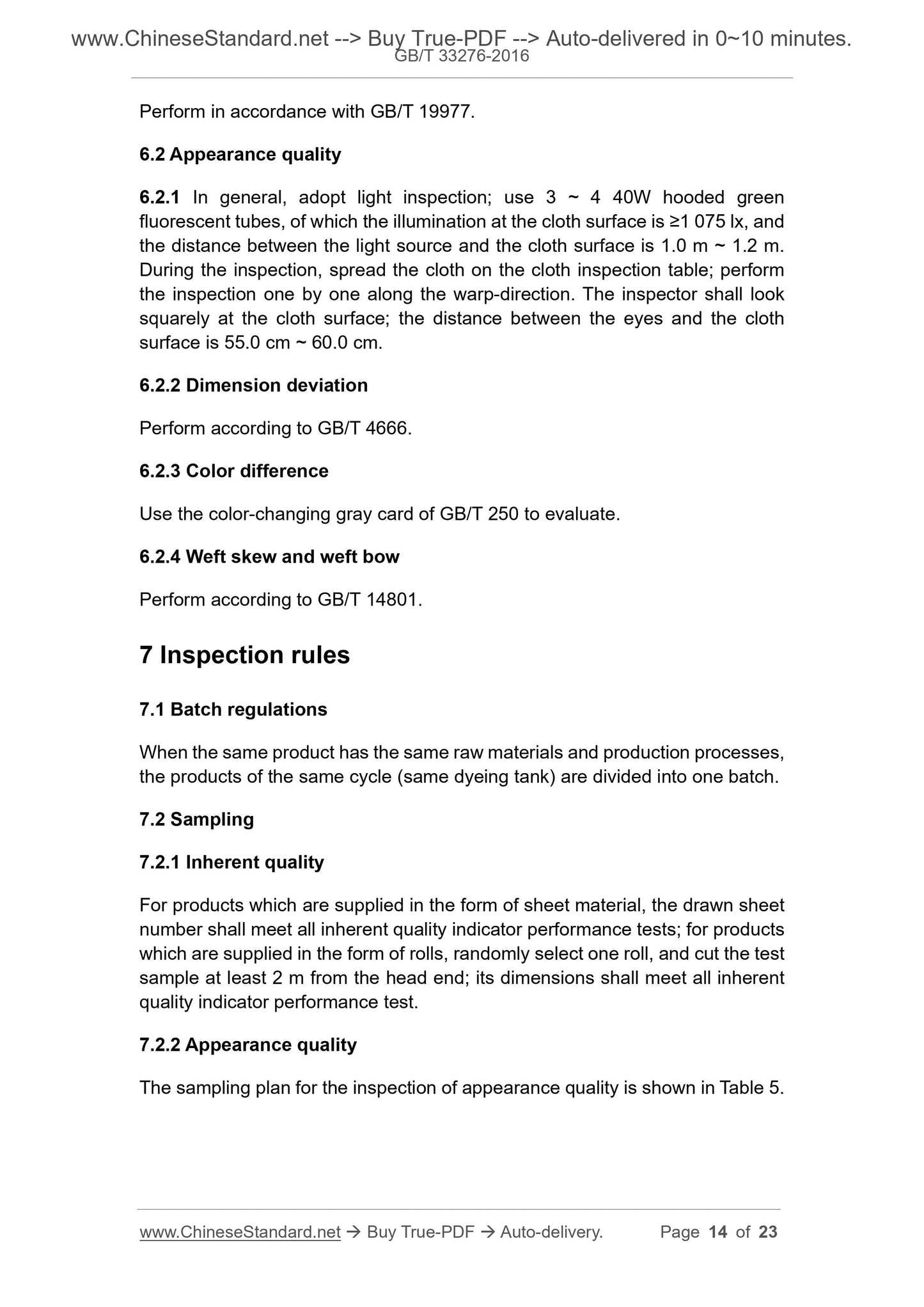 www.ChineseStandard.net --> Buy True-PDF --> Auto-delivered in 0~10 minutes.
GB/T 33276-2016

Perform in accordance with GB/T 19977.

6.2 Appearance quality

6.2.1 In general, adopt light inspection; use 3 ~ 4 40W hooded green fluorescent tubes, of which the illumination at the cloth surface is ≥1 075 lx, and the distance between the light source and the cloth surface is 1.0 m ~ 1.2 m. During the inspection, spread the cloth on the cloth inspection table; perform the inspection one by one along the warp-direction. The inspector shall look squarely at the cloth surface; the distance between the eyes and the cloth surface is 55.0 cm ~ 60.0 cm.

6.2.2 Dimension deviation

Perform according to GB/T 4666.

6.2.3 Color difference

Use the color-changing gray card of GB/T 250 to evaluate.

6.2.4 Weft skew and weft bow

Perform according to GB/T 14801.

7 Inspection rules

7.1 Batch regulations

When the same product has the same raw materials and production processes, the products of the same cycle (same dyeing tank) are divided into one batch.

7.2 Sampling

7.2.1 Inherent quality

For products which are supplied in the form of sheet material, the drawn sheet number shall meet all inherent quality indicator performance tests; for products which are supplied in the form of rolls, randomly select one roll, and cut the test sample at least 2 m from the head end; its dimensions shall meet all inherent quality indicator performance test.

7.2.2 Appearance quality

The sampling plan for the inspection of appearance quality is shown in Table 5.

www.ChineseStandard.net → Buy True-PDF → Auto-delivery. Page 14 of 23